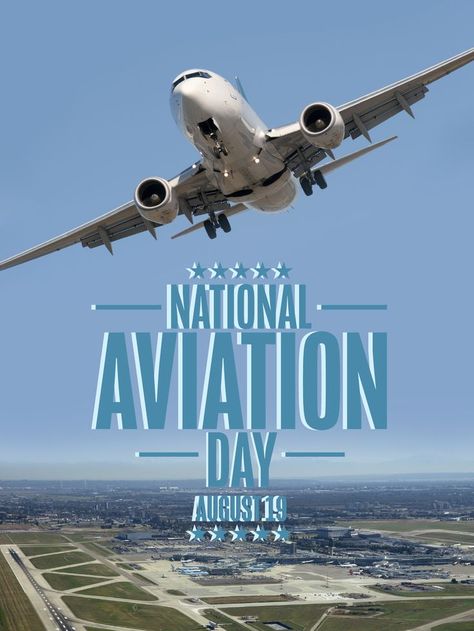 NATIONAL
AVIATION
DAY
AUGUST 19